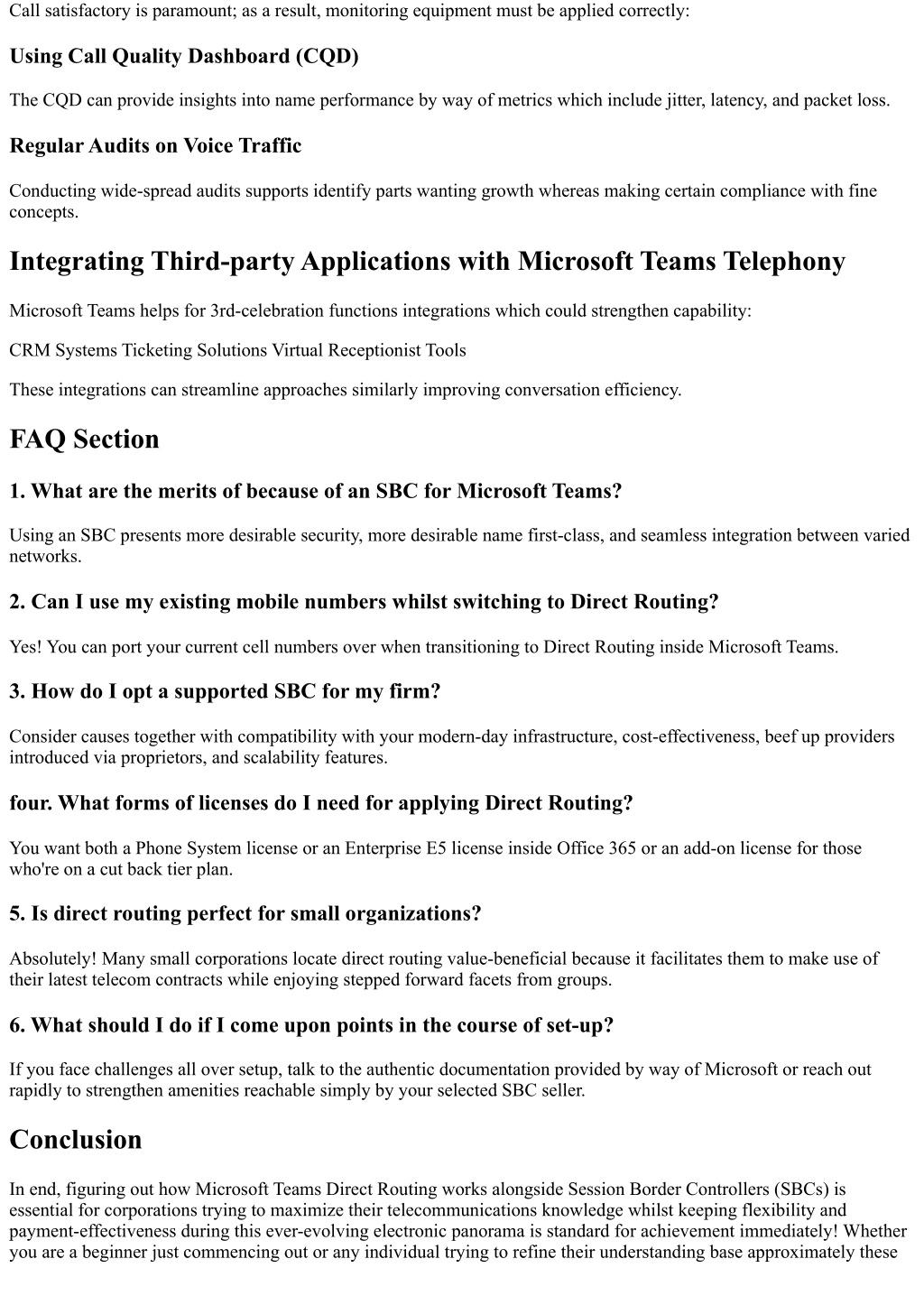 Call satisfactory is paramount; as a result, monitoring equipment must be applied correctly:

Using Call Quality Dashboard (CQD)

The CQD can provide insights into name performance by way of metrics which include jitter, latency, and packet loss.

Regular Audits on Voice Traffic

Conducting wide-spread audits supports identify parts wanting growth whereas making certain compliance with fine concepts.

Integrating Third-party Applications with Microsoft Teams Telephony

Microsoft Teams helps for 3rd-celebration functions integrations which could strengthen capability:

CRM Systems Ticketing Solutions Virtual Receptionist Tools

These integrations can streamline approaches similarly improving conversation efficiency.

FAQ Section

1. What are the merits of because of an SBC for Microsoft Teams?

Using an SBC presents more desirable security, more desirable name first-class, and seamless integration between varied networks.

2. Can I use my existing mobile numbers whilst switching to Direct Routing?

Yes! You can port your current cell numbers over when transitioning to Direct Routing inside Microsoft Teams.

3. How do I opt a supported SBC for my firm?

Consider causes together with compatibility with your modern-day infrastructure, cost-effectiveness, beef up providers introduced via proprietors, and scalability features.

four. What forms of licenses do I need for applying Direct Routing?

You want both a Phone System license or an Enterprise E5 license inside Office 365 or an add-on license for those who're on a cut back tier plan.

5. Is direct routing perfect for small organizations?

Absolutely! Many small corporations locate direct routing value-beneficial because it facilitates them to make use of their latest telecom contracts while enjoying stepped forward facets from groups.

6. What should I do if I come upon points in the course of set-up?

If you face challenges all over setup, talk to the authentic documentation provided by way of Microsoft or reach out rapidly to strengthen amenities reachable simply by your selected SBC seller.

Conclusion

In end, figuring out how Microsoft Teams Direct Routing works alongside Session Border Controllers (SBCs) is essential for corporations trying to maximize their telecommunications knowledge whilst keeping flexibility and payment-effectiveness during this ever-evolving electronic panorama is standard for achievement immediately! Whether you are a beginner just commencing out or any individual trying to refine their understanding base approximately these